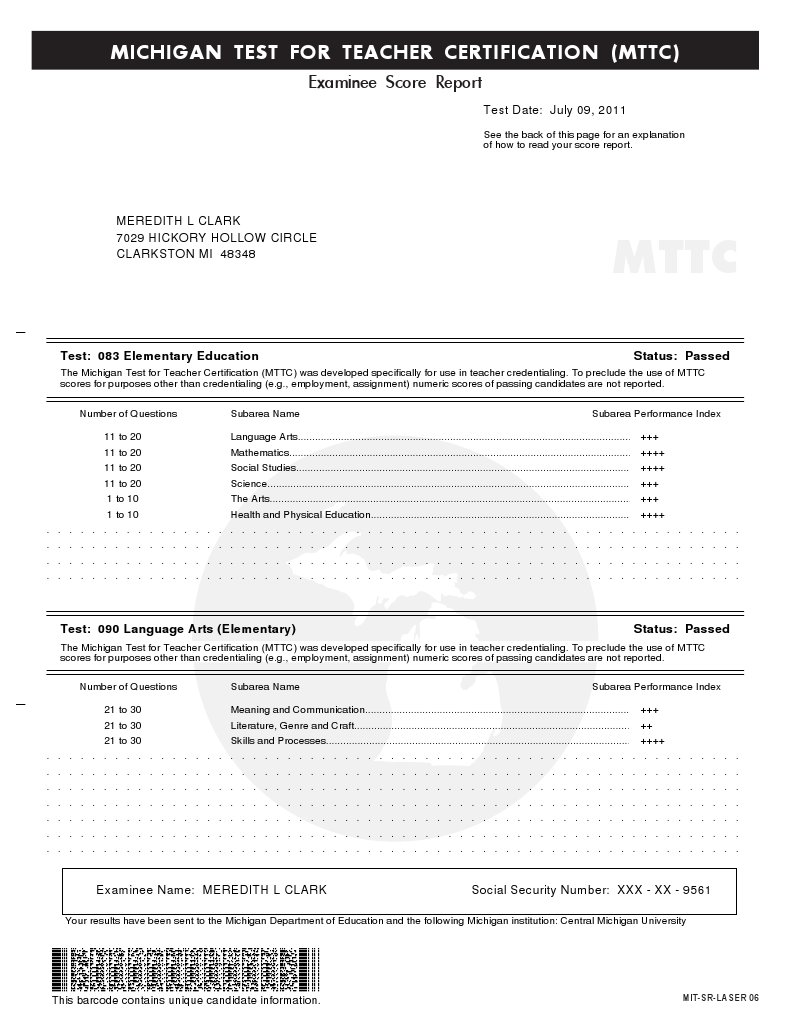 MICHIGAN TEST FOR TEACHER CERTIFICATION (MTTC)

Examinee Score Report

Test Date: July 09, 2011

See the back of this page for an explanation of how to read your score report.

MEREDITH L CLARK
7029 HICKORY HOLLOW CIRCLE
CLARKSTON MI 48348

MTTC

Test: 083 Elementary Education

Status: Passed

The Michigan Test for Teacher Certification (MTTC) was developed specifically for use in teacher credentialing. To preclude the use of MTTC scores for purposes other than credentialing (e.g., employment, assignment) numeric scores of passing candidates are not reported.

| Number of Questions | Subarea Name | Subarea Performance Index |
|---|---|---|
| 11 to 20 | Language Arts | +++ |
| 11 to 20 | Mathematics | ++++ |
| 11 to 20 | Social Studies | ++++ |
| 11 to 20 | Science | +++ |
| 1 to 10 | The Arts | +++ |
| 1 to 10 | Health and Physical Education | ++++ |

Test: 090 Language Arts (Elementary)

Status: Passed

The Michigan Test for Teacher Certification (MTTC) was developed specifically for use in teacher credentialing. To preclude the use of MTTC scores for purposes other than credentialing (e.g., employment, assignment) numeric scores of passing candidates are not reported.

| Number of Questions | Subarea Name | Subarea Performance Index |
|---|---|---|
| 21 to 30 | Meaning and Communication | +++ |
| 21 to 30 | Literature, Genre and Craft | ++ |
| 21 to 30 | Skills and Processes | ++++ |

Examinee Name: MEREDITH L CLARK

Social Security Number: XXX - XX - 9561

Your results have been sent to the Michigan Department of Education and the following Michigan institution: Central Michigan University

This barcode contains unique candidate information.

MIT-SR-LASER 06